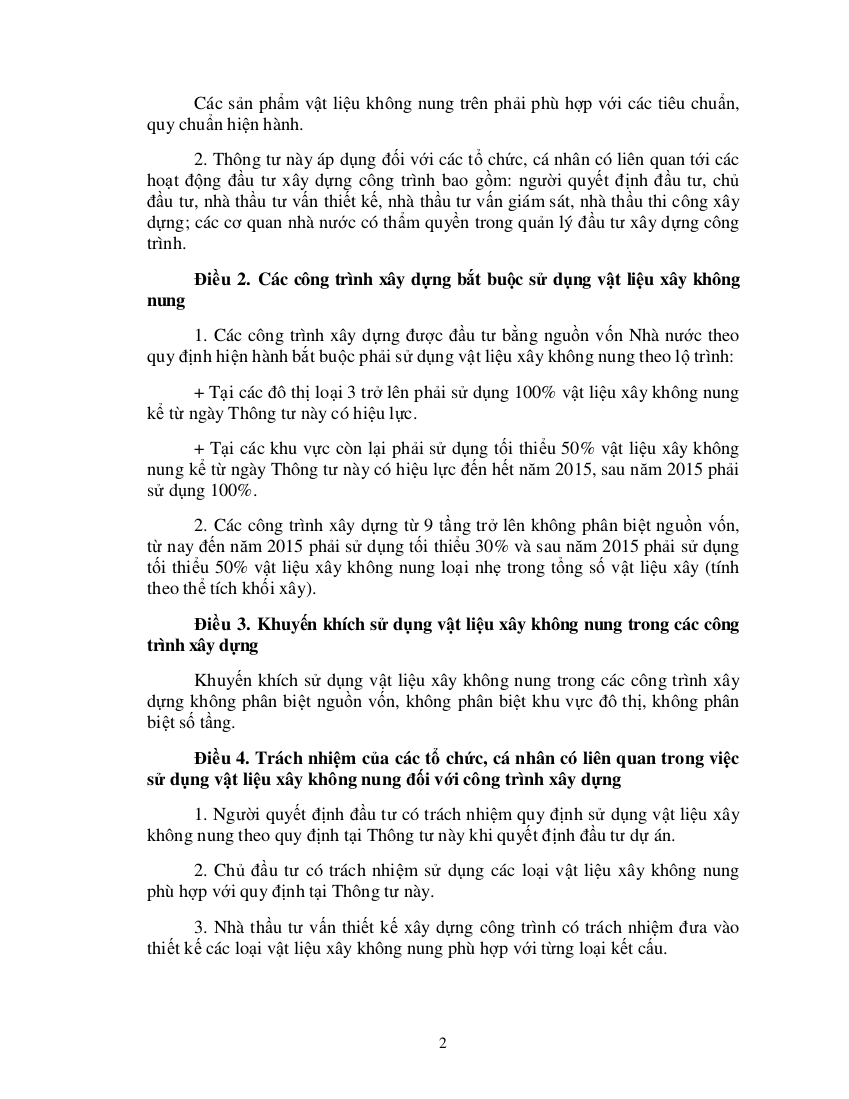 Các sản phẩm vật liệu không nung trên phải phù hợp với các tiêu chuẩn, quy chuẩn hiện hành.

2. Thông tư này áp dụng đối với các tổ chức, cá nhân có liên quan tới các hoạt động đầu tư xây dựng công trình bao gồm: người quyết định đầu tư, chủ đầu tư, nhà thầu tư vấn thiết kế, nhà thầu tư vấn giám sát, nhà thầu thi công xây dựng; các cơ quan nhà nước có thẩm quyền trong quản lý đầu tư xây dựng công trình.

Điều 2. Các công trình xây dựng bắt buộc sử dụng vật liệu xây không nung

1. Các công trình xây dựng được đầu tư bằng nguồn vốn Nhà nước theo quy định hiện hành bắt buộc phải sử dụng vật liệu xây không nung theo lộ trình:

+ Tại các đô thị loại 3 trở lên phải sử dụng 100% vật liệu xây không nung kể từ ngày Thông tư này có hiệu lực.

+ Tại các khu vực còn lại phải sử dụng tối thiểu 50% vật liệu xây không nung kể từ ngày Thông tư này có hiệu lực đến hết năm 2015, sau năm 2015 phải sử dụng 100%.

2. Các công trình xây dựng từ 9 tầng trở lên không phân biệt nguồn vốn, từ nay đến năm 2015 phải sử dụng tối thiểu 30% và sau năm 2015 phải sử dụng tối thiểu 50% vật liệu xây không nung loại nhẹ trong tổng số vật liệu xây (tính theo thể tích khối xây).

Điều 3. Khuyến khích sử dụng vật liệu xây không nung trong các công trình xây dựng

Khuyến khích sử dụng vật liệu xây không nung trong các công trình xây dựng không phân biệt nguồn vốn, không phân biệt khu vực đô thị, không phân biệt số tầng.

Điều 4. Trách nhiệm của các tổ chức, cá nhân có liên quan trong việc sử dụng vật liệu xây không nung đối với công trình xây dựng

1. Người quyết định đầu tư có trách nhiệm quy định sử dụng vật liệu xây không nung theo quy định tại Thông tư này khi quyết định đầu tư dự án.

2. Chủ đầu tư có trách nhiệm sử dụng các loại vật liệu xây không nung phù hợp với quy định tại Thông tư này.

3. Nhà thầu tư vấn thiết kế xây dựng công trình có trách nhiệm đưa vào thiết kế các loại vật liệu xây không nung phù hợp với từng loại kết cấu.

2